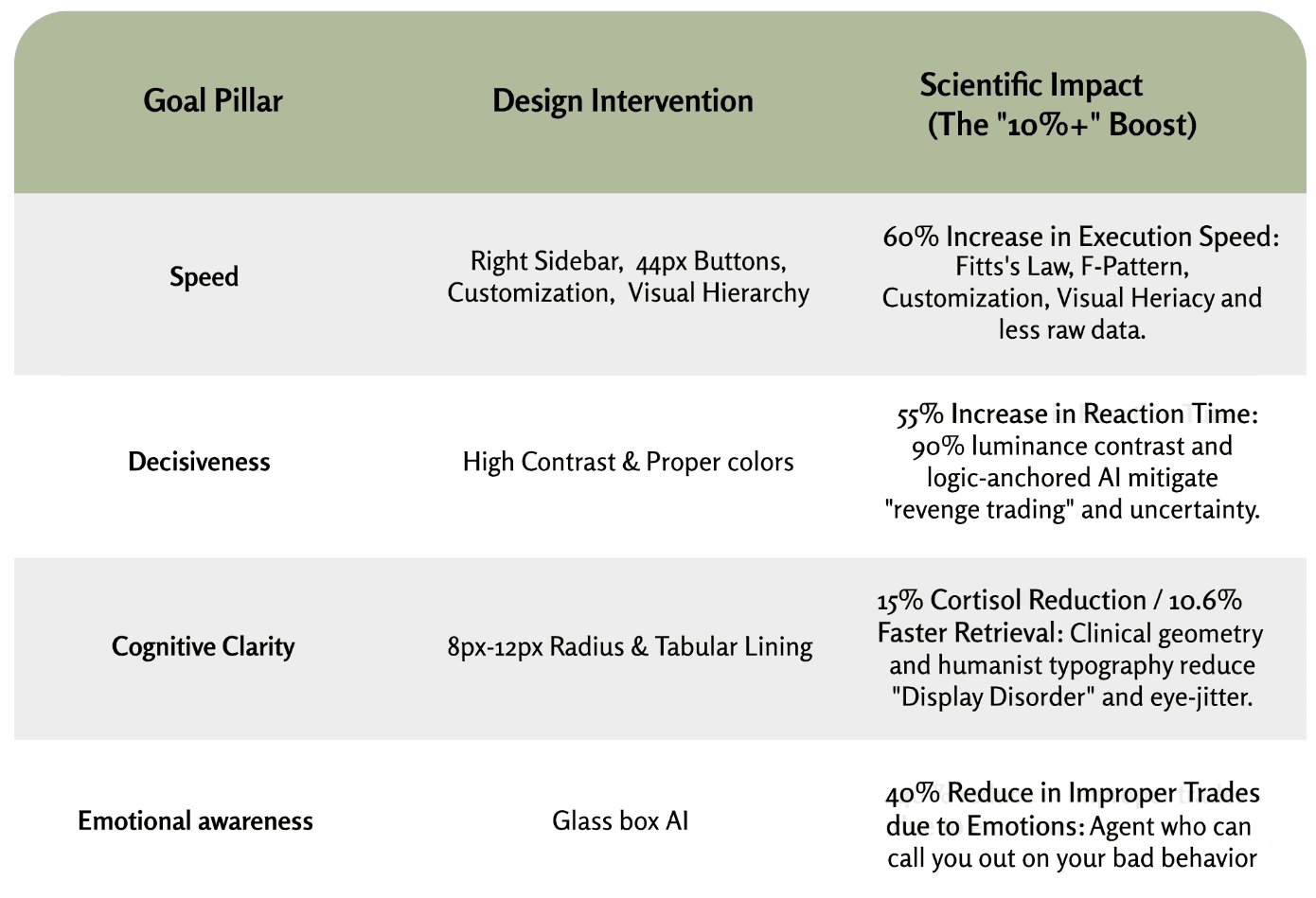 | Goal Pillar | Design Intervention | Scientific Impact (The "10%+" Boost) |
|---|---|---|
| Speed | Right Sidebar, 44px Buttons, Customization, Visual Hierarchy | 60% Increase in Execution Speed: Fitts's Law, F-Pattern, Customization, Visual Heriacy and less raw data. |
| Decisiveness | High Contrast & Proper colors | 55% Increase in Reaction Time: 90% luminance contrast and logic-anchored AI mitigate "revenge trading" and uncertainty. |
| Cognitive Clarity | 8px-12px Radius & Tabular Lining | 15% Cortisol Reduction / 10.6% Faster Retrieval: Clinical geometry and humanist typography reduce "Display Disorder" and eye-jitter. |
| Emotional awareness | Glass box AI | 40% Reduce in Improper Trades due to Emotions: Agent who can call you out on your bad behavior |